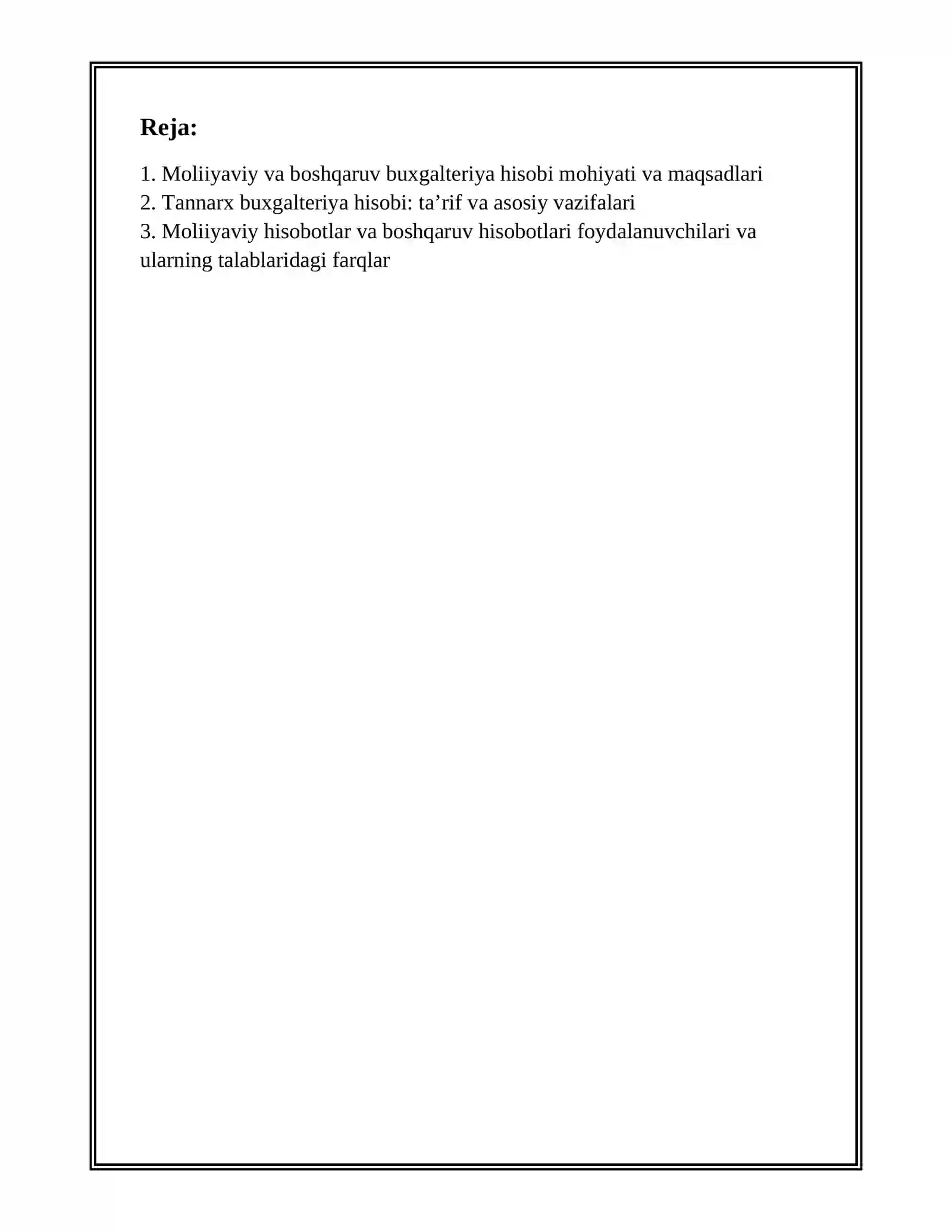 Reja:

1. Moliiyaviy va boshqaruv buxgalteriya hisobi mohiyati va maqsadlari
2. Tannarx buxgalteriya hisobi: ta’rif va asosiy vazifalari
3. Moliiyaviy hisobotlar va boshqaruv hisobotlari foydalanuvchilari va ularning talablaridagi farqlar